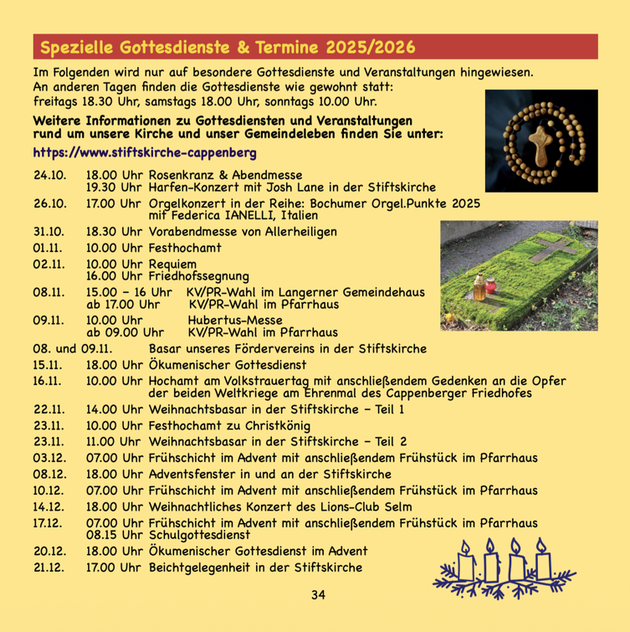 Spezielle Gottesdienste & Termine 2025/2026

Im Folgenden wird nur auf besondere Gottesdienste und Veranstaltungen hingewiesen. An anderen Tagen finden die Gottesdienste wie gewohnt statt: freitags 18.30 Uhr, samstags 18.00 Uhr, sonntags 10.00 Uhr.

Weitere Informationen zu Gottesdiensten und Veranstaltungen rund um unsere Kirche und unser Gemeindeleben finden Sie unter:

https://www.stiftskirche-cappenberg

24.10. 18.00 Uhr Rosenkranz & Abendmesse
19.30 Uhr Harfen-Konzert mit Josh Lane in der Stiftskirche
26.10. 17.00 Uhr Orgelkonzert in der Reihe: Bochumer Orgel.Punkte 2025 mit Federica IANELLI, Italien
31.10. 18.30 Uhr Vorabendmesse von Allerheiligen
01.11. 10.00 Uhr Festhochamt
02.11. 10.00 Uhr Requiem
16.00 Uhr Friedhofssegnung
08.11. 15.00 – 16 Uhr KV/PR-Wahl im Langerner Gemeindehaus
ab 17.00 Uhr KV/PR-Wahl im Pfarrhaus
09.11. 10.00 Uhr Hubertus-Messe
ab 09.00 Uhr KV/PR-Wahl im Pfarrhaus
08. und 09.11. Basar unseres Fördervereins in der Stiftskirche
15.11. 18.00 Uhr Ökumenischer Gottesdienst
16.11. 10.00 Uhr Hochamt am Volkstrauertag mit anschließendem Gedenken an die Opfer der beiden Weltkriege am Ehrenmal des Cappenberger Friedhofes
22.11. 14.00 Uhr Weihnachtsbasar in der Stiftskirche – Teil 1
23.11. 10.00 Uhr Festhochamt zu Christkönig
23.11. 11.00 Uhr Weihnachtsbasar in der Stiftskirche – Teil 2
03.12. 07.00 Uhr Frühschicht im Advent mit anschließendem Frühstück im Pfarrhaus
08.12. 18.00 Uhr Adventsfenster in und an der Stiftskirche
10.12. 07.00 Uhr Frühschicht im Advent mit anschließendem Frühstück im Pfarrhaus
14.12. 18.00 Uhr Weihnachtliches Konzert des Lions-Club Selm
17.12. 07.00 Uhr Frühschicht im Advent mit anschließendem Frühstück im Pfarrhaus
08.15 Uhr Schulgottesdienst
20.12. 18.00 Uhr Ökumenischer Gottesdienst im Advent
21.12. 17.00 Uhr Beichtgelegenheit in der Stiftskirche

34